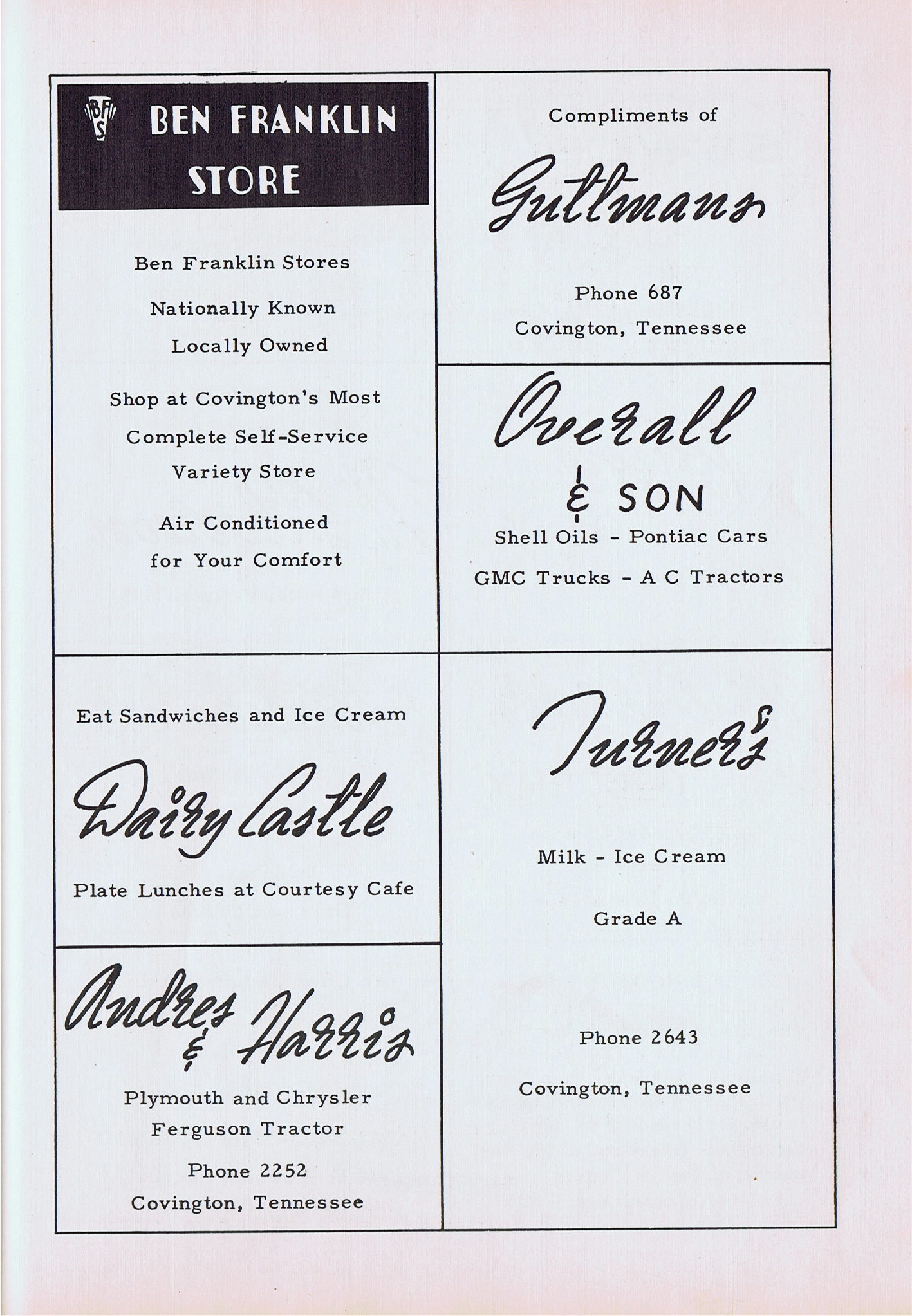 BFS BEN FRANKLIN STORE

Ben Franklin Stores

Nationally Known

Locally Owned

Shop at Covington's Most

Complete Self-Service

Variety Store

Air Conditioned

for Your Comfort

Eat Sandwiches and Ice Cream

Dairy Castle

Plate Lunches at Courtesy Cafe

Andres & Harris

Plymouth and Chrysler

Ferguson Tractor

Phone 2252

Covington, Tennessee

Compliments of

Guttmans

Phone 687

Covington, Tennessee

Overall & SON

Shell Oils - Pontiac Cars

GMC Trucks - A C Tractors

Turner's

Milk - Ice Cream

Grade A

Phone 2643

Covington, Tennessee